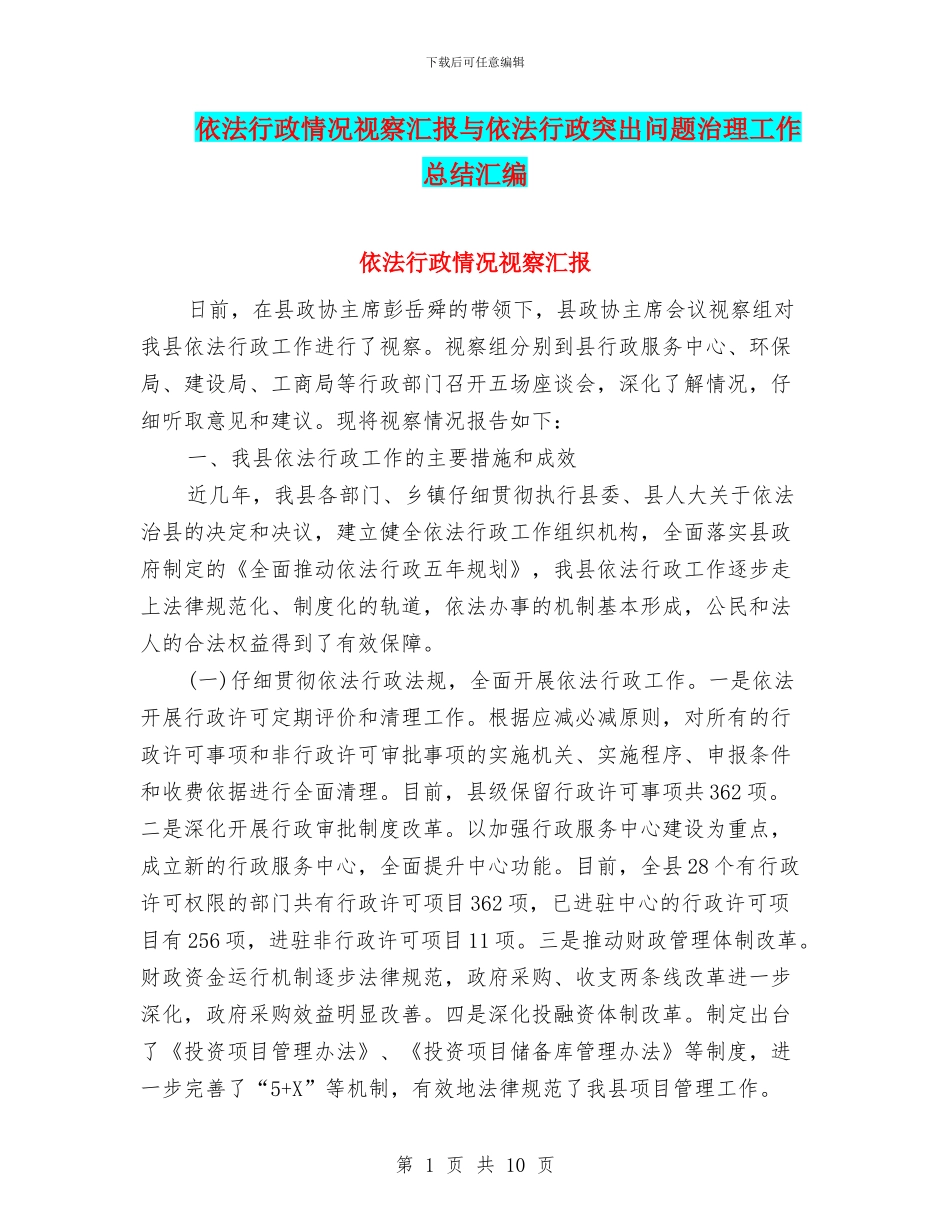 下载后可任意编辑

依法行政情况视察汇报与依法行政突出问题治理工作总结汇编

依法行政情况视察汇报

日前，在县政协主席彭岳舜的带领下，县政协主席会议视察组对我县依法行政工作进行了视察。视察组分别到县行政服务中心、环保局、建设局、工商局等行政部门召开五场座谈会，深化了解情况，仔细听取意见和建议。现将视察情况报告如下：

一、我县依法行政工作的主要措施和成效

近几年，我县各部门、乡镇仔细贯彻执行县委、县人大关于依法治县的决定和决议，建立健全依法行政工作组织机构，全面落实县政府制定的《全面推动依法行政五年规划》，我县依法行政工作逐步走上法律规范化、制度化的轨道，依法办事的机制基本形成，公民和法人的合法权益得到了有效保障。

(一)仔细贯彻依法行政法规，全面开展依法行政工作。一是依法开展行政许可定期评价和清理工作。根据应减必减原则，对所有的行政许可事项和非行政许可审批事项的实施机关、实施程序、申报条件和收费依据进行全面清理。目前，县级保留行政许可事项共362项。二是深化开展行政审批制度改革。以加强行政服务中心建设为重点，成立新的行政服务中心，全面提升中心功能。目前，全县28个有行政许可权限的部门共有行政许可项目362项，已进驻中心的行政许可项目有256项，进驻非行政许可项目11项。三是推动财政管理体制改革。财政资金运行机制逐步法律规范，政府采购、收支两条线改革进一步深化，政府采购效益明显改善。四是深化投融资体制改革。制定出台了《投资项目管理办法》、《投资项目储备库管理办法》等制度，进一步完善了“5+X”等机制，有效地法律规范了我县项目管理工作。

第 1 页 共 10 页